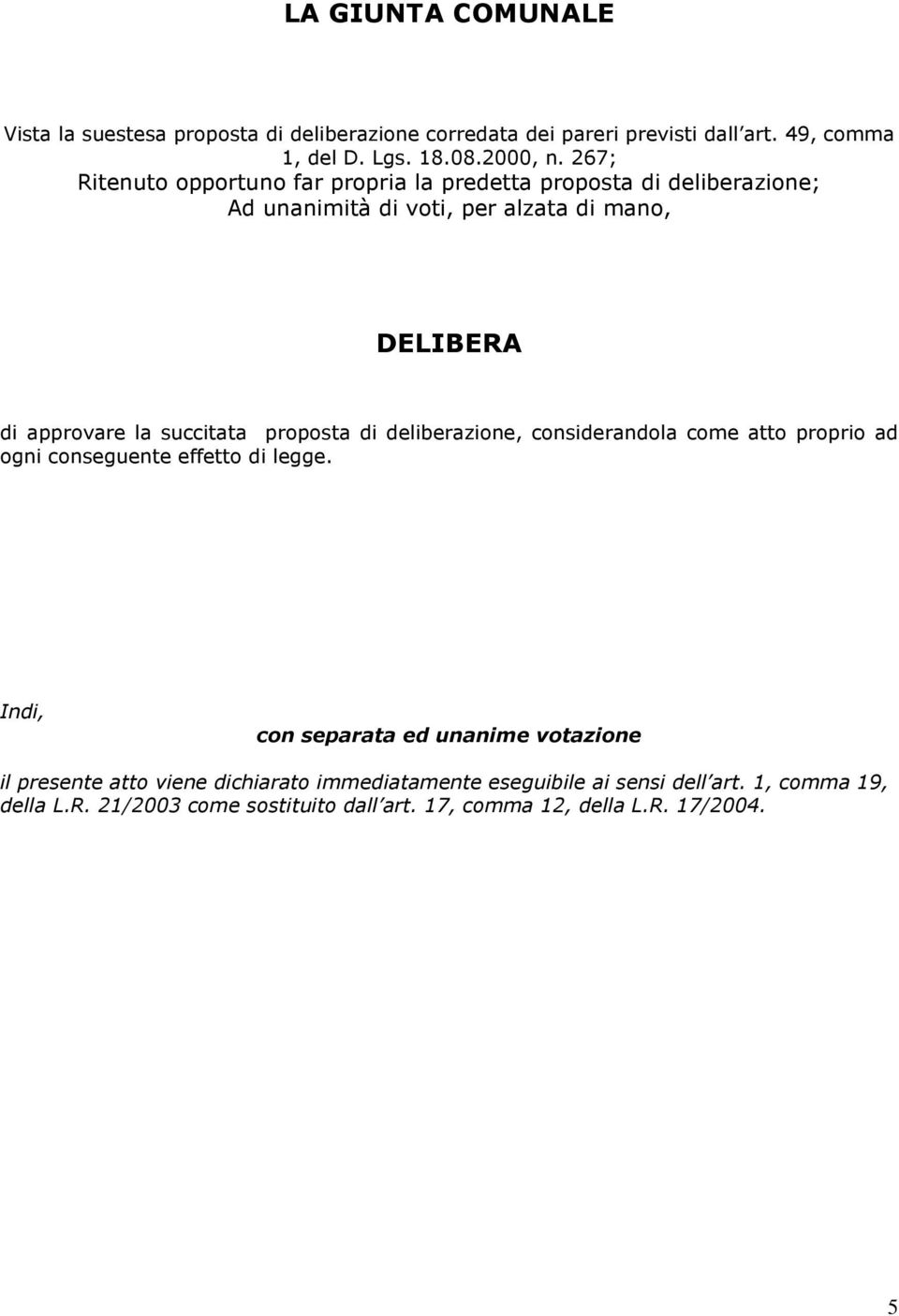 LA GIUNTA COMUNALE

Vista la suestesa proposta di deliberazione corredata dei pareri previsti dall art. 49, comma 1, del D. Lgs. 18.08.2000, n. 267;
Ritenuto opportuno far propria la predetta proposta di deliberazione;
Ad unanimità di voti, per alzata di mano,

DELIBERA

di approvare la succitata proposta di deliberazione, considerandola come atto proprio ad ogni conseguente effetto di legge.

Indi,

con separata ed unanime votazione

il presente atto viene dichiarato immediatamente eseguibile ai sensi dell art. 1, comma 19, della L.R. 21/2003 come sostituito dall art. 17, comma 12, della L.R. 17/2004.

5